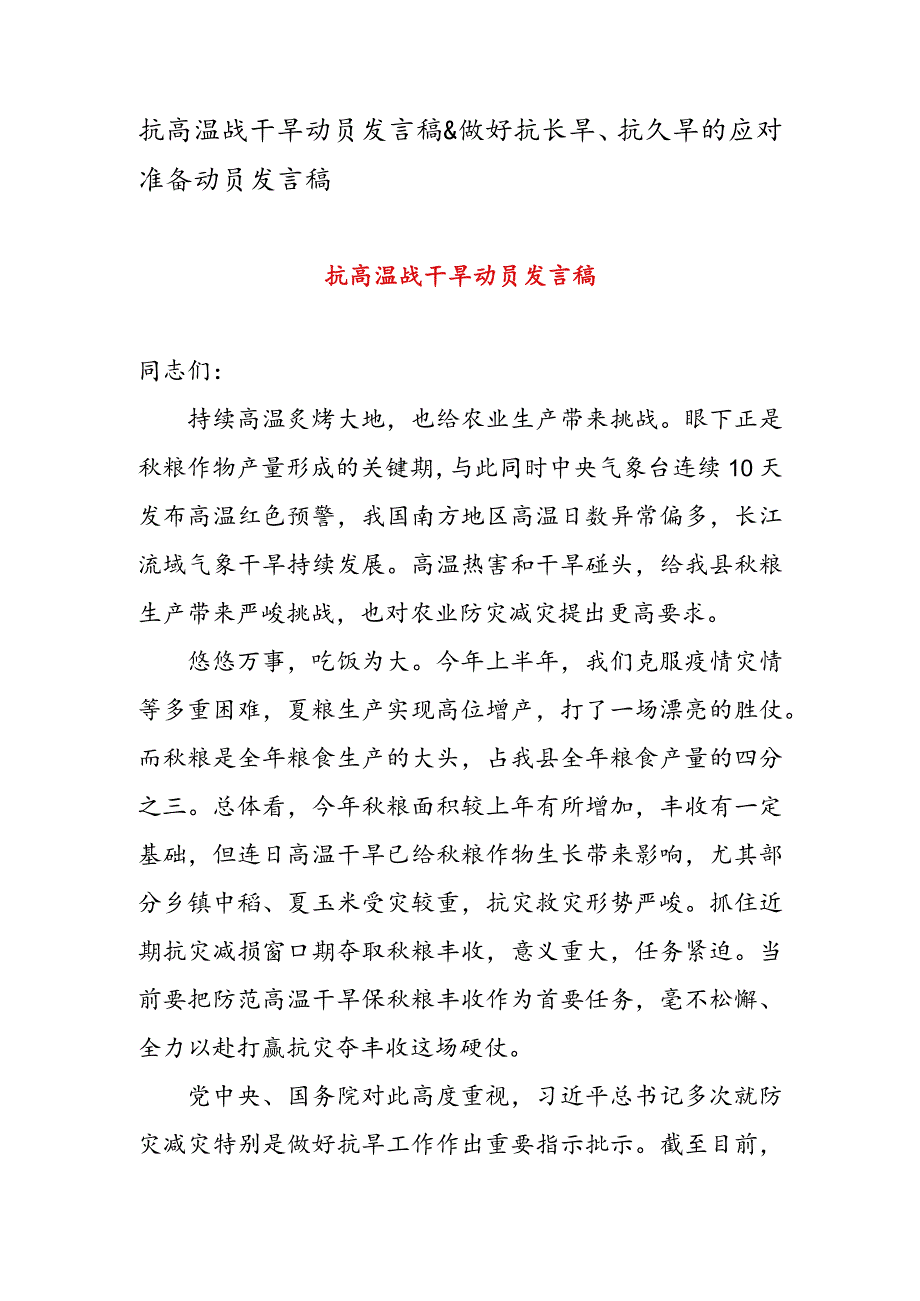 抗高温战干旱动员发言稿&做好抗长旱、抗久旱的应对准备动员发言稿

抗高温战干旱动员发言稿

同志们：

持续高温炙烤大地，也给农业生产带来挑战。眼下正是秋粮作物产量形成的关键期，与此同时中央气象台连续10天发布高温红色预警，我国南方地区高温日数异常偏多，长江流域气象干旱持续发展。高温热害和干旱碰头，给我县秋粮生产带来严峻挑战，也对农业防灾减灾提出更高要求。

悠悠万事，吃饭为大。今年上半年，我们克服疫情灾情等多重困难，夏粮生产实现高位增产，打了一场漂亮的胜仗。而秋粮是全年粮食生产的大头，占我县全年粮食产量的四分之三。总体看，今年秋粮面积较上年有所增加，丰收有一定基础，但连日高温干旱已给秋粮作物生长带来影响，尤其部分乡镇中稻、夏玉米受灾较重，抗灾救灾形势严峻。抓住近期抗灾减损窗口期夺取秋粮丰收，意义重大，任务紧迫。当前要把防范高温干旱保秋粮丰收作为首要任务，毫不松懈、全力以赴打赢抗灾夺丰收这场硬仗。

党中央、国务院对此高度重视，习近平总书记多次就防灾减灾特别是做好抗旱工作作出重要指示批示。截至目前，